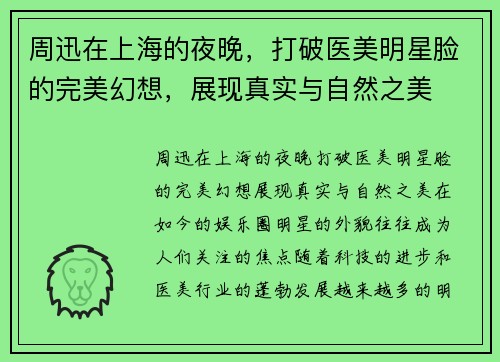 周迅在上海的夜晚，打破医美明星脸的完美幻想，展现真实与自然之美

周迅在上海的夜晚打破医美明星脸的完美幻想展现真实与自然之美在如今的娱乐圈明星的外貌往往成为人们关注的焦点随着科技的进步和医美行业的蓬勃发展越来越多的明